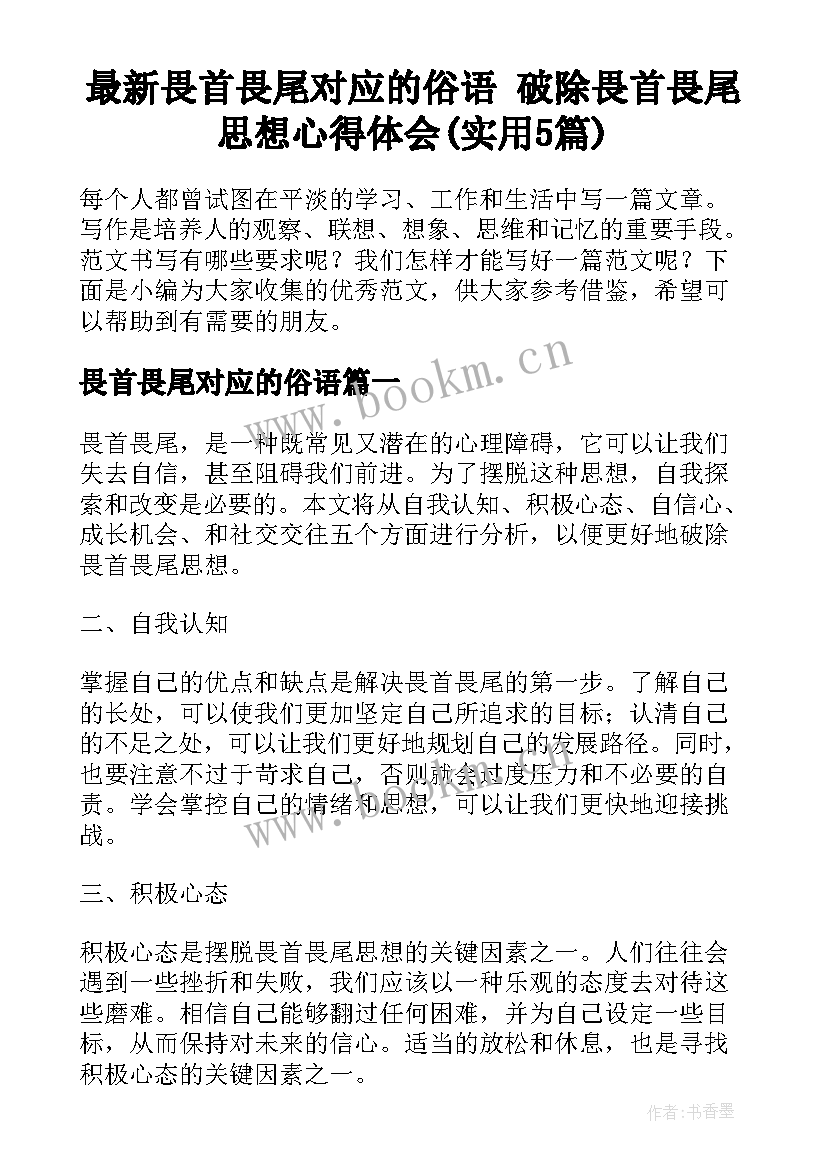 最新畏首畏尾对应的俗语 破除畏首畏尾思想心得体会(实用5篇)

每个人都曾试图在平淡的学习、工作和生活中写一篇文章。写作是培养人的观察、联想、想象、思维和记忆的重要手段。范文书写有哪些要求呢？我们怎样才能写好一篇范文呢？下面是小编为大家收集的优秀范文，供大家参考借鉴，希望可以帮助到有需要的朋友。

畏首畏尾对应的俗语篇一

www.bookm.cn

畏首畏尾，是一种既常见又潜在的心理障碍，它可以让我们失去自信，甚至阻碍我们前进。为了摆脱这种思想，自我探索和改变是必要的。本文将从自我认知、积极心态、自信心、成长机会、和社交交往五个方面进行分析，以便更好地破除畏首畏尾思想。

二、自我认知

掌握自己的优点和缺点是解决畏首畏尾的第一步。了解自己的长处，可以使我们更加坚定自己所追求的目标；认清自己的不足之处，可以让我们更好地规划自己的发展路径。同时，也要注意不过于苛求自己，否则就会过度压力和不必要的自责。学会掌控自己的情绪和思想，可以让我们更快地迎接挑战。

www.bookm.cn

三、积极心态

积极心态是摆脱畏首畏尾思想的关键因素之一。人们往往会遇到一些挫折和失败，我们应该以一种乐观的态度去对待这些磨难。相信自己能够翻过任何困难，并为自己设定一些目标，从而保持对未来的信心。适当的放松和休息，也是寻找积极心态的关键因素之一。

作者：书香墨